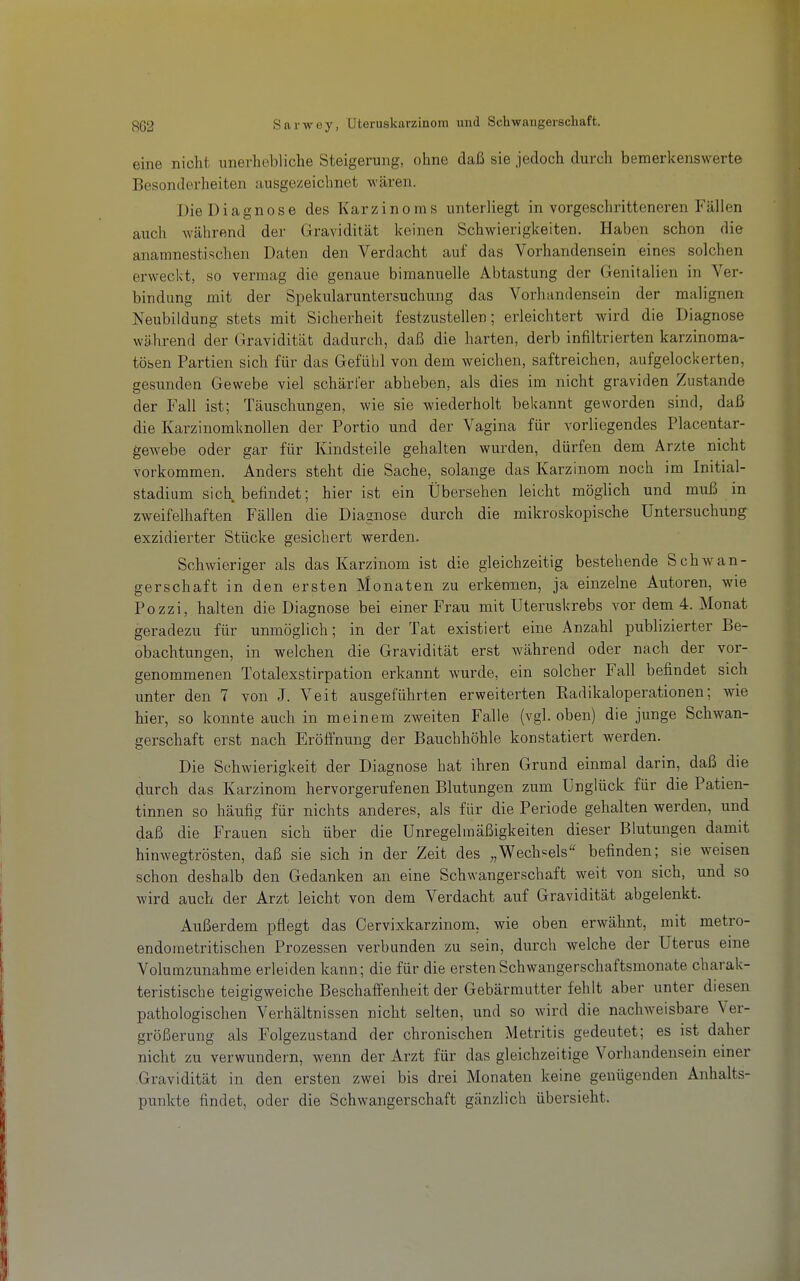 862 Sarwey, Uteruskarzinom und Schwangerschaft.

eine nicht unerhebliche Steigerung, ohne daß sie jedoch durch bemerkenswerte Besonderheiten ausgezeichnet wären.

Die Diagnose des Karzinoms unterliegt in vorgeschritteneren Fällen auch während der Gravidität keinen Schwierigkeiten. Haben schon die anamnestischen Daten den Verdacht auf das Vorhandensein eines solchen erweckt, so vermag die genaue bimanuelle Abtastung der Genitalien in Verbindung mit der Spekularuntersuchung das Vorhandensein der malignen Neubildung stets mit Sicherheit festzustellen; erleichtert wird die Diagnose während der Gravidität dadurch, daß die harten, derb infiltrierten karzinomatösen Partien sich für das Gefühl von dem weichen, saftreichen, aufgelockerten, gesunden Gewebe viel schärfer abheben, als dies im nicht graviden Zustande der Fall ist; Täuschungen, wie sie wiederholt bekannt geworden sind, daß die Karzinomknollen der Portio und der Vagina für vorliegendes Placentargewebe oder gar für Kindsteile gehalten wurden, dürfen dem Arzte nicht vorkommen. Anders steht die Sache, solange das Karzinom noch im Initialstadium sich befindet; hier ist ein Übersehen leicht möglich und muß in zweifelhaften Fällen die Diagnose durch die mikroskopische Untersuchung exzidierter Stücke gesichert werden.

Schwieriger als das Karzinom ist die gleichzeitig bestehende Schwangerschaft in den ersten Monaten zu erkennen, ja einzelne Autoren, wie Pozzi, halten die Diagnose bei einer Frau mit Uteruskrebs vor dem 4. Monat geradezu für unmöglich; in der Tat existiert eine Anzahl publizierter Beobachtungen, in welchen die Gravidität erst während oder nach der vorgenommenen Totalexstirpation erkannt wurde, ein solcher Fall befindet sich unter den 7 von J. Veit ausgeführten erweiterten Radikaloperationen; wie hier, so konnte auch in meinem zweiten Falle (vgl. oben) die junge Schwangerschaft erst nach Eröffnung der Bauchhöhle konstatiert werden.

Die Schwierigkeit der Diagnose hat ihren Grund einmal darin, daß die durch das Karzinom hervorgerufenen Blutungen zum Unglück für die Patientinnen so häufig für nichts anderes, als für die Periode gehalten werden, und daß die Frauen sich über die Unregelmäßigkeiten dieser Blutungen damit hinwegtrösten, daß sie sich in der Zeit des „Wechsels“ befinden; sie weisen schon deshalb den Gedanken an eine Schwangerschaft weit von sich, und so wird auch der Arzt leicht von dem Verdacht auf Gravidität abgelenkt.

Außerdem pflegt das Cervixkarzinom, wie oben erwähnt, mit metroendometritischen Prozessen verbunden zu sein, durch welche der Uterus eine Volumzunahme erleiden kann; die für die ersten Schwangerschaftsmonate charakteristische teigigweiche Beschaffenheit der Gebärmutter fehlt aber unter diesen pathologischen Verhältnissen nicht selten, und so wird die nachweisbare Vergrößerung als Folgezustand der chronischen Metritis gedeutet; es ist daher nicht zu verwundern, wenn der Arzt für das gleichzeitige Vorhandensein einer Gravidität in den ersten zwei bis drei Monaten keine genügenden Anhaltspunkte findet, oder die Schwangerschaft gänzlich übersieht.